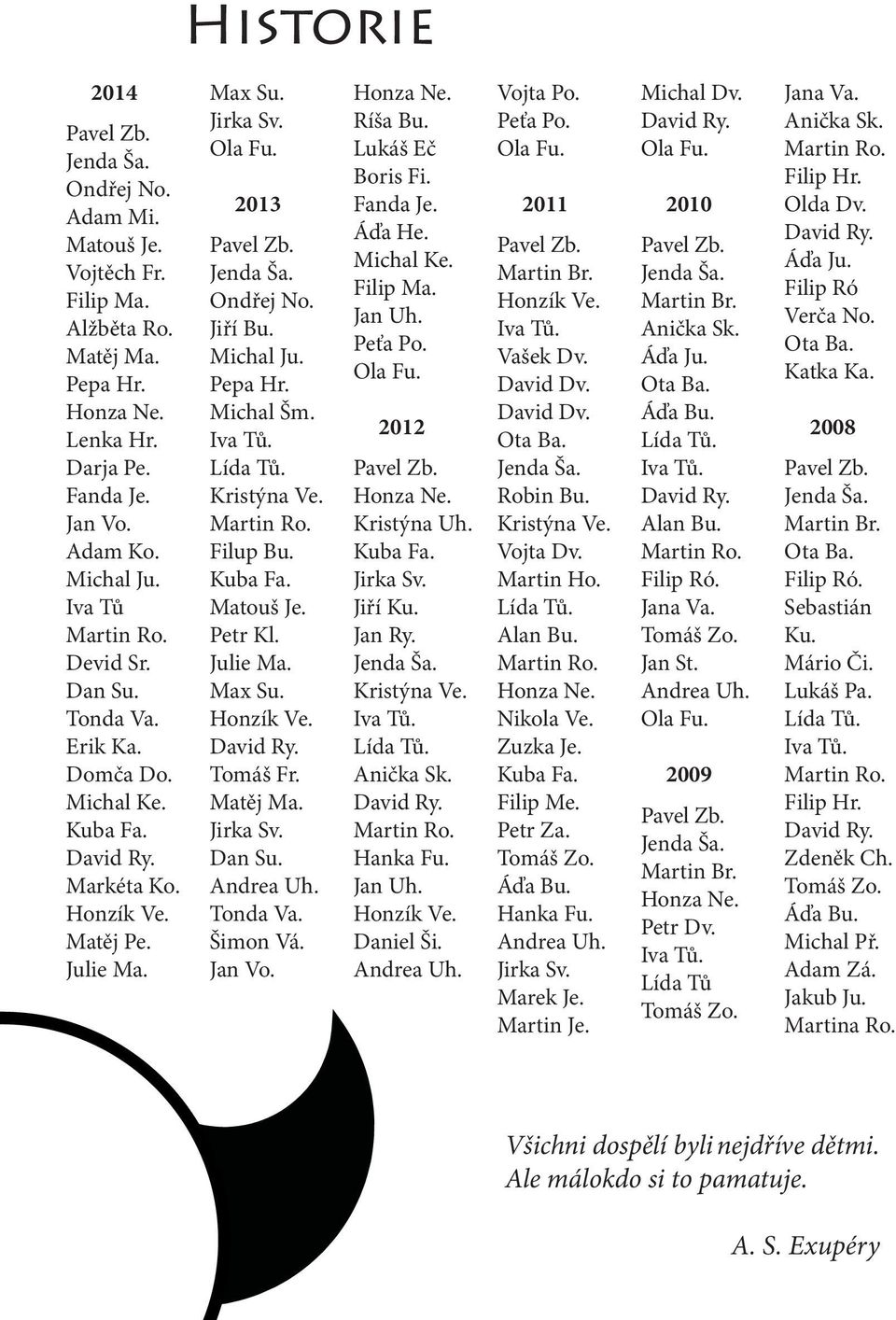 Historie

2014

Pavel Zb.
Jenda Ša.
Ondřej No.
Adam Mi.
Matouš Je.
Vojtěch Fr.
Filip Ma.
Alžběta Ro.
Matěj Ma.
Pepa Hr.
Honza Ne.
Lenka Hr.
Darja Pe.
Fanda Je.
Jan Vo.
Adam Ko.
Michal Ju.
Iva Tů
Martin Ro.
Devid Sr.
Dan Su.
Tonda Va.
Erik Ka.
Domča Do.
Michal Ke.
Kuba Fa.
David Ry.
Markéta Ko.
Honzík Ve.
Matěj Pe.
Julie Ma.
Max Su.
Jirka Sv.
Ola Fu.

2013

Pavel Zb.
Jenda Ša.
Ondřej No.
Jiří Bu.
Michal Ju.
Pepa Hr.
Michal Šm.
Iva Tů.
Lída Tů.
Kristýna Ve.
Martin Ro.
Filup Bu.
Kuba Fa.
Matouš Je.
Petr Kl.
Julie Ma.
Max Su.
Honzík Ve.
David Ry.
Tomáš Fr.
Matěj Ma.
Jirka Sv.
Dan Su.
Andrea Uh.
Tonda Va.
Šimon Vá.
Jan Vo.
Honza Ne.
Ríša Bu.
Lukáš Eč
Boris Fi.
Fanda Je.
Áďa He.
Michal Ke.
Filip Ma.
Jan Uh.
Peťa Po.
Ola Fu.

2012

Pavel Zb.
Honza Ne.
Kristýna Uh.
Kuba Fa.
Jirka Sv.
Jiří Ku.
Jan Ry.
Jenda Ša.
Kristýna Ve.
Iva Tů.
Lída Tů.
Anička Sk.
David Ry.
Martin Ro.
Hanka Fu.
Jan Uh.
Honzík Ve.
Daniel Ši.
Andrea Uh.
Vojta Po.
Peťa Po.
Ola Fu.

2011

Pavel Zb.
Martin Br.
Honzík Ve.
Iva Tů.
Vašek Dv.
David Dv.
David Dv.
Ota Ba.
Jenda Ša.
Robin Bu.
Kristýna Ve.
Vojta Dv.
Martin Ho.
Lída Tů.
Alan Bu.
Martin Ro.
Honza Ne.
Nikola Ve.
Zuzka Je.
Kuba Fa.
Filip Me.
Petr Za.
Tomáš Zo.
Áďa Bu.
Hanka Fu.
Andrea Uh.
Jirka Sv.
Marek Je.
Martin Je.
Michal Dv.
David Ry.
Ola Fu.

2010

Pavel Zb.
Jenda Ša.
Martin Br.
Anička Sk.
Áďa Ju.
Ota Ba.
Áďa Bu.
Lída Tů.
Iva Tů.
David Ry.
Alan Bu.
Martin Ro.
Filip Ró.
Jana Va.
Tomáš Zo.
Jan St.
Andrea Uh.
Ola Fu.

2009

Pavel Zb.
Jenda Ša.
Martin Br.
Honza Ne.
Petr Dv.
Iva Tů.
Lída Tů
Tomáš Zo.
Jana Va.
Anička Sk.
Martin Ro.
Filip Hr.
Olda Dv.
David Ry.
Áďa Ju.
Filip Ró
Verča No.
Ota Ba.
Katka Ka.

2008

Pavel Zb.
Jenda Ša.
Martin Br.
Ota Ba.
Filip Ró.
Sebastián Ku.
Mário Či.
Lukáš Pa.
Lída Tů.
Iva Tů.
Martin Ro.
Filip Hr.
David Ry.
Zdeněk Ch.
Tomáš Zo.
Áďa Bu.
Michal Př.
Adam Zá.
Jakub Ju.
Martina Ro.

Všichni dospělí byli nejdříve dětmi.
Ale málokdo si to pamatuje.

A. S. Exupéry